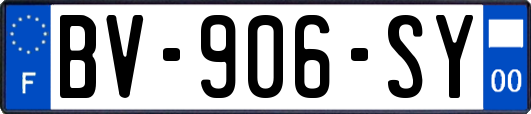 F
BV-906-SY
00